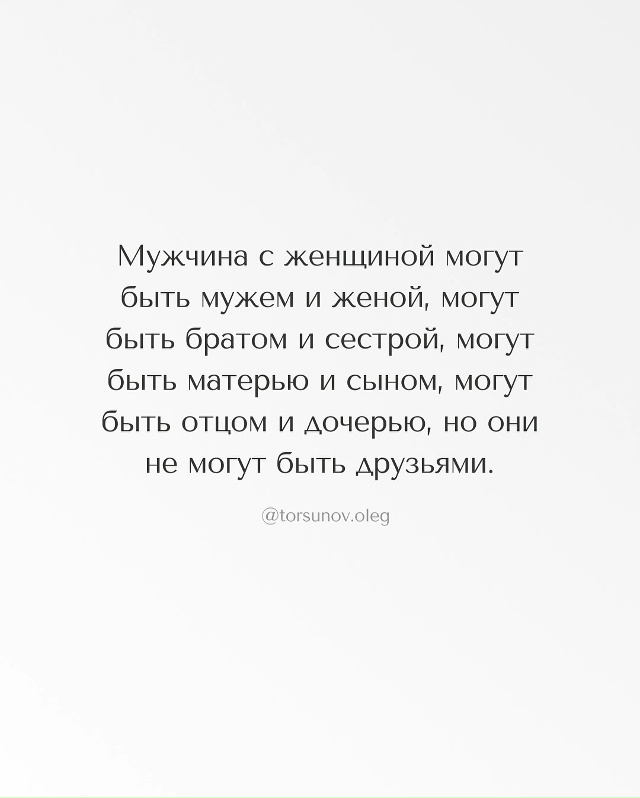 Мужчина с женщиной могут быть мужем и женой, могут быть братом и сестрой, могут быть матерью и сыном, могут быть отцом и дочерью, но они не могут быть друзьями.

@torsunov.oleg